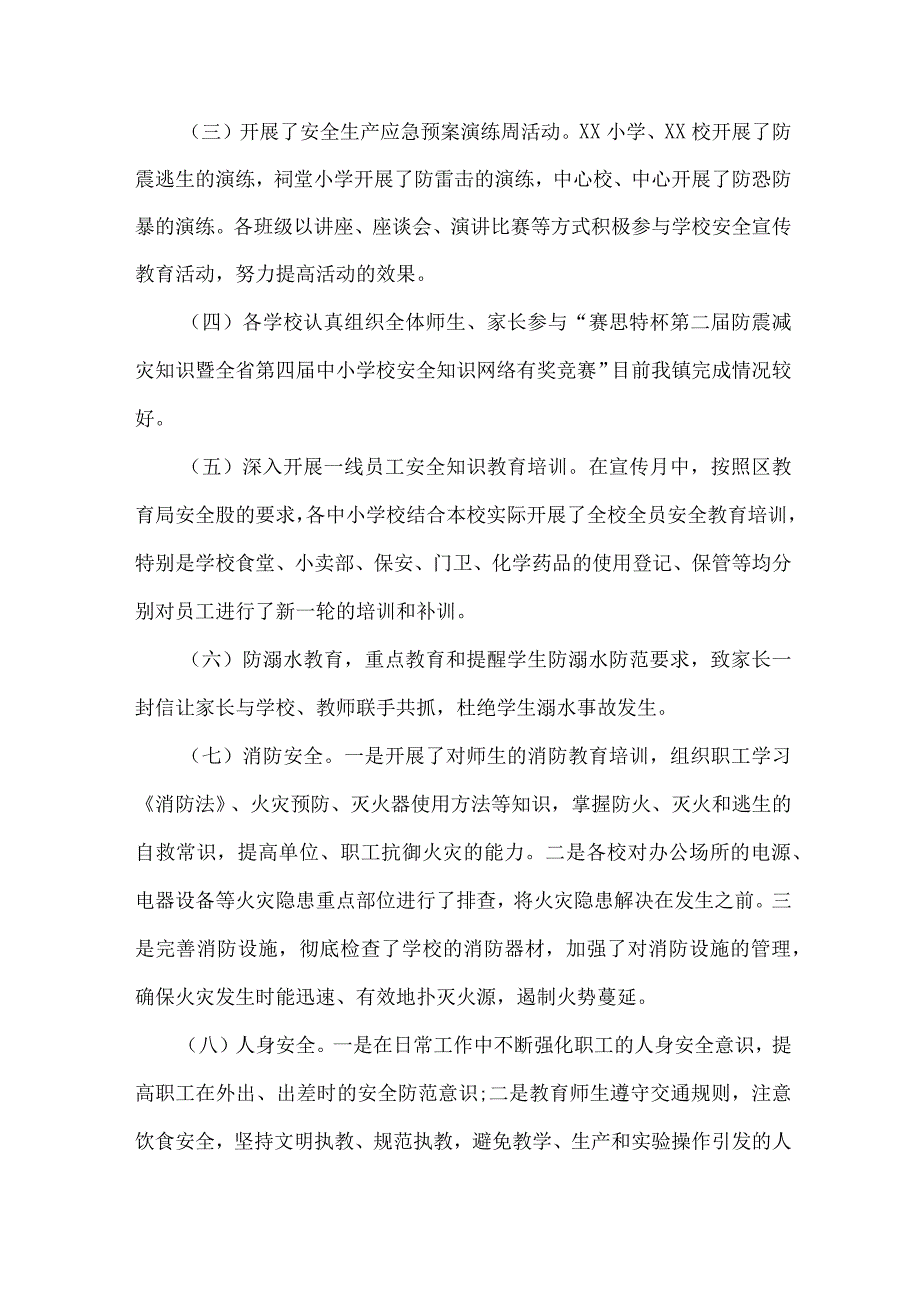 （三）开展了安全生产应急预案演练周活动。XX 小学、XX 校开展了防震逃生的演练，祠堂小学开展了防雷击的演练，中心校、中心开展了防恐防暴的演练。各班级以讲座、座谈会、演讲比赛等方式积极参与学校安全宣传教育活动，努力提高活动的效果。

（四）各学校认真组织全体师生、家长参与“赛思特杯第二届防震减灾知识暨全省第四届中小学校安全知识网络有奖竞赛”目前我镇完成情况较好。

（五）深入开展一线员工安全知识教育培训。在宣传月中，按照区教育局安全股的要求，各中小学校结合本校实际开展了全校全员安全教育培训，特别是学校食堂、小卖部、保安、门卫、化学药品的使用登记、保管等均分别对员工进行了新一轮的培训和补训。

（六）防溺水教育，重点教育和提醒学生防溺水防范要求，致家长一封信让家长与学校、教师联手共抓，杜绝学生溺水事故发生。

（七）消防安全。一是开展了对师生的消防教育培训，组织职工学习《消防法》、火灾预防、灭火器使用方法等知识，掌握防火、灭火和逃生的自救常识，提高单位、职工抗御火灾的能力。二是各校对办公场所的电源、电器设备等火灾隐患重点部位进行了排查，将火灾隐患解决在发生之前。三是完善消防设施，彻底检查了学校的消防器材，加强了对消防设施的管理，确保火灾发生时能迅速、有效地扑灭火源，遏制火势蔓延。

（八）人身安全。一是在日常工作中不断强化职工的人身安全意识，提高职工在外出、出差时的安全防范意识;二是教育师生遵守交通规则，注意饮食安全，坚持文明执教、规范执教，避免教学、生产和实验操作引发的人